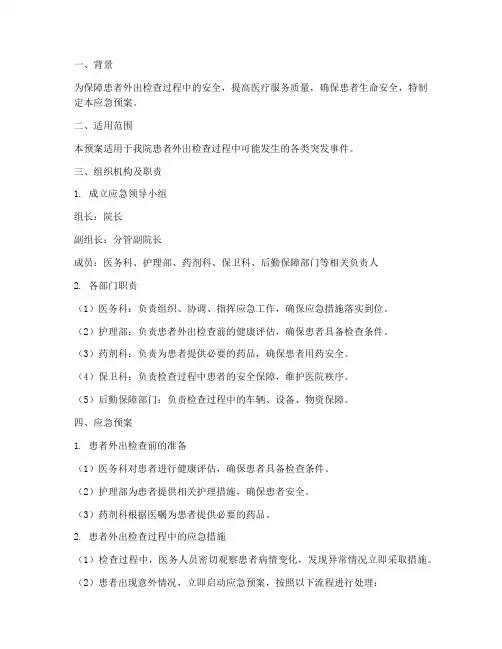 一、背景

为保障患者外出检查过程中的安全，提高医疗服务质量，确保患者生命安全，特制定本应急预案。

二、适用范围

本预案适用于我院患者外出检查过程中可能发生的各类突发事件。

三、组织机构及职责

1. 成立应急领导小组

组长：院长

副组长：分管副院长

成员：医务科、护理部、药剂科、保卫科、后勤保障部门等相关负责人

2. 各部门职责

（1）医务科：负责组织、协调、指挥应急工作，确保应急措施落实到位。

（2）护理部：负责患者外出检查前的健康评估，确保患者具备检查条件。

（3）药剂科：负责为患者提供必要的药品，确保患者用药安全。

（4）保卫科：负责检查过程中患者的安全保障，维护医院秩序。

（5）后勤保障部门：负责检查过程中的车辆、设备、物资保障。

四、应急预案

1. 患者外出检查前的准备

（1）医务科对患者进行健康评估，确保患者具备检查条件。

（2）护理部为患者提供相关护理措施，确保患者安全。

（3）药剂科根据医嘱为患者提供必要的药品。

2. 患者外出检查过程中的应急措施

（1）检查过程中，医务人员密切观察患者病情变化，发现异常情况立即采取措施。

（2）患者出现意外情况，立即启动应急预案，按照以下流程进行处理：